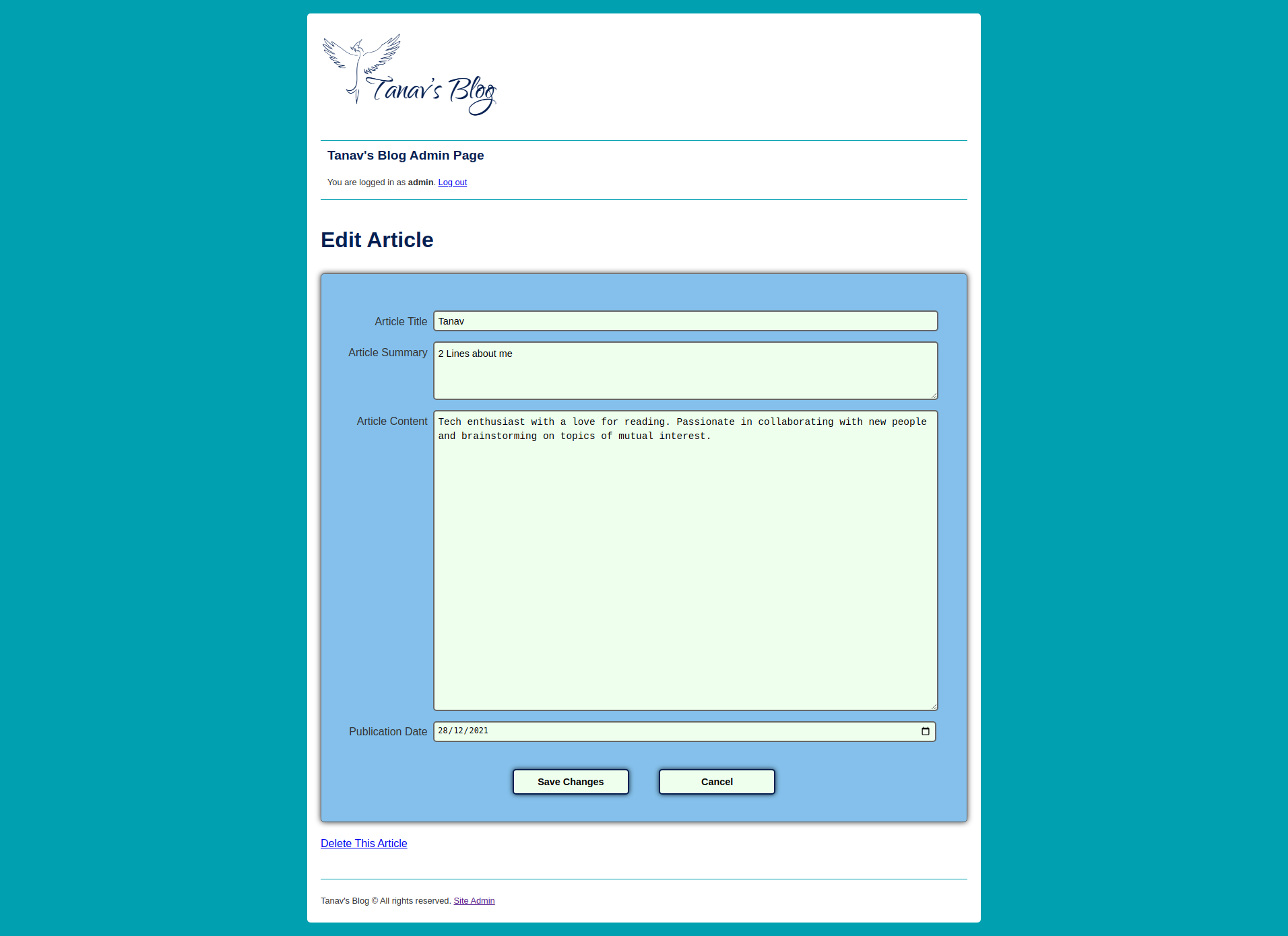 Tanav's Blog

Tanav's Blog Admin Page

You are logged in as admin. Log out

Edit Article

Article Title Tanav

Article Summary 2 Lines about me

Article Content Tech enthusiast with a love for reading. Passionate in collaborating with new people and brainstorming on topics of mutual interest.

Publication Date 28/12/2021

Save Changes

Cancel

Delete This Article

Tanav's Blog © All rights reserved. Site Admin